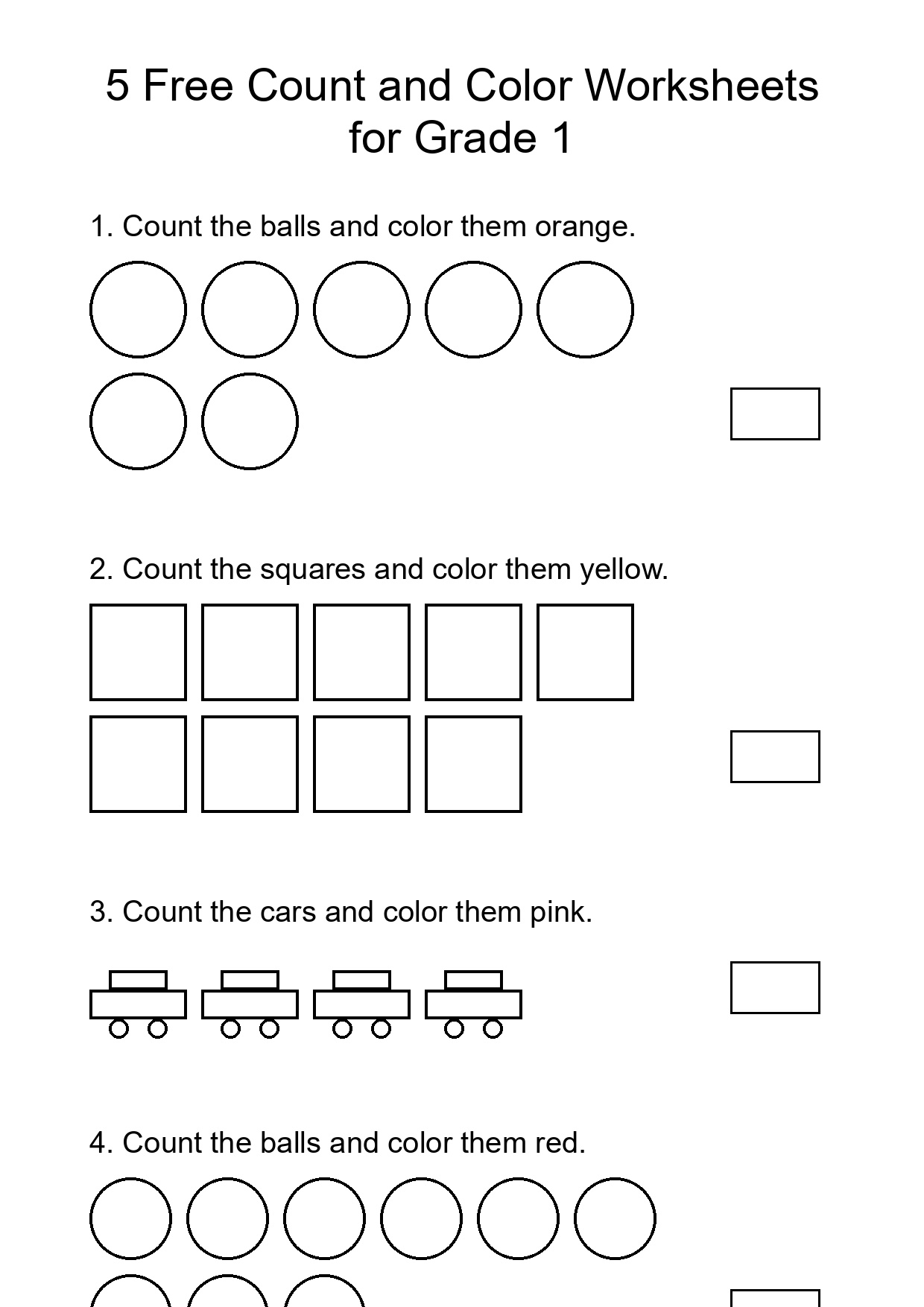 5 Free Count and Color Worksheets for Grade 1

1. Count the balls and color them orange.

2. Count the squares and color them yellow.

3. Count the cars and color them pink.

4. Count the balls and color them red.